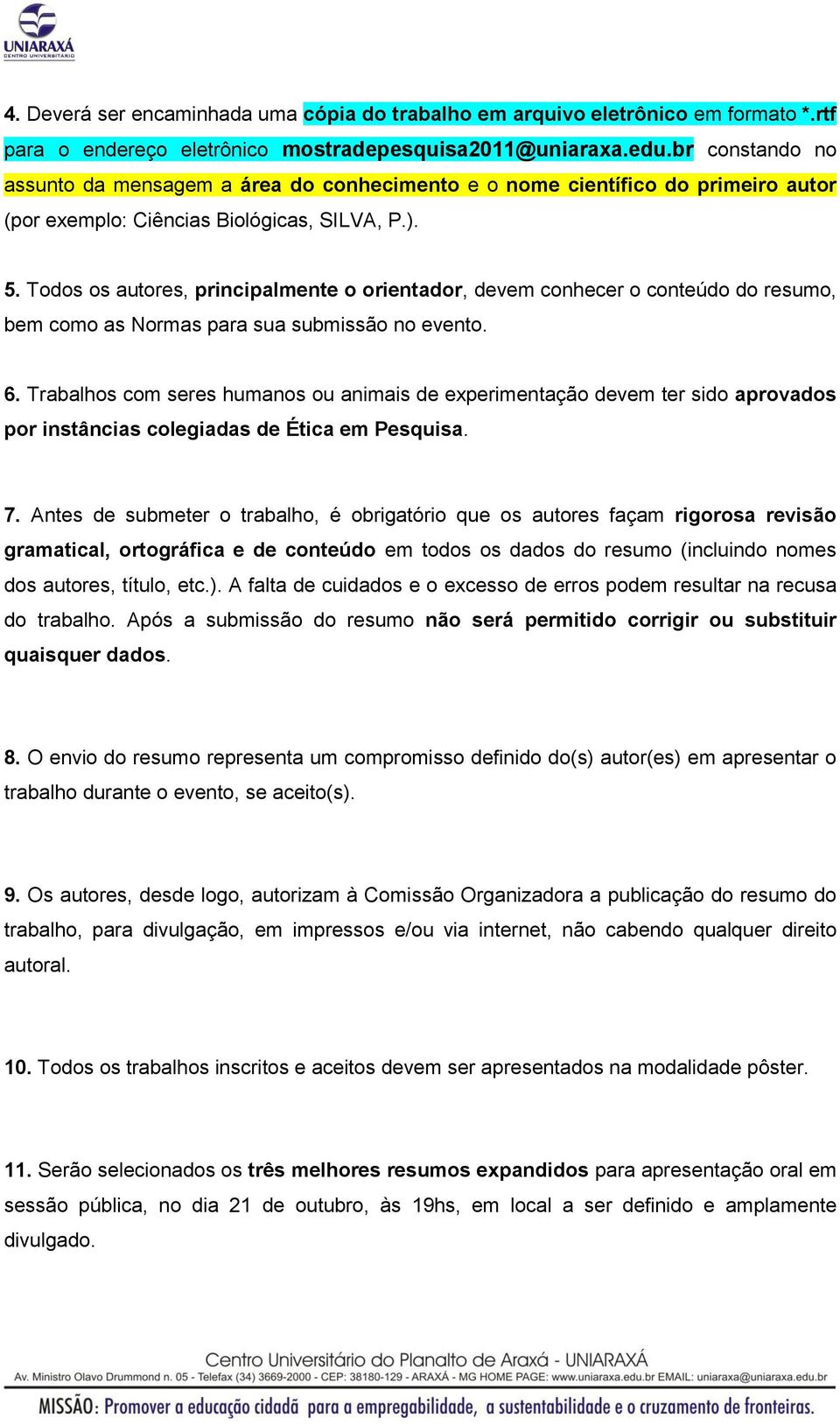 UNIARAXÁ
CENTRO UNIVERSITÁRIO

4. Deverá ser encaminhada uma cópia do trabalho em arquivo eletrônico em formato *.rtf para o endereço eletrônico mostradepesquisa2011@uniaraxa.edu.br constando no assunto da mensagem a área do conhecimento e o nome científico do primeiro autor (por exemplo: Ciências Biológicas, SILVA, P.).

5. Todos os autores, principalmente o orientador, devem conhecer o conteúdo do resumo, bem como as Normas para sua submissão no evento.

6. Trabalhos com seres humanos ou animais de experimentação devem ter sido aprovados por instâncias colegiadas de Ética em Pesquisa.

7. Antes de submeter o trabalho, é obrigatório que os autores façam rigorosa revisão gramatical, ortográfica e de conteúdo em todos os dados do resumo (incluindo nomes dos autores, título, etc.). A falta de cuidados e o excesso de erros podem resultar na recusa do trabalho. Após a submissão do resumo não será permitido corrigir ou substituir quaisquer dados.

8. O envio do resumo representa um compromisso definido do(s) autor(es) em apresentar o trabalho durante o evento, se aceito(s).

9. Os autores, desde logo, autorizam à Comissão Organizadora a publicação do resumo do trabalho, para divulgação, em impressos e/ou via internet, não cabendo qualquer direito autoral.

10. Todos os trabalhos inscritos e aceitos devem ser apresentados na modalidade pôster.

11. Serão selecionados os três melhores resumos expandidos para apresentação oral em sessão pública, no dia 21 de outubro, às 19hs, em local a ser definido e amplamente divulgado.

Centro Universitário do Planalto de Araxá - UNIARAXÁ
Av. Ministro Olavo Drummond n. 05 - Telefax (34) 3669-2000 - CEP: 38180-129 - ARAXÁ - MG HOME PAGE: www.uniaraxa.edu.br EMAIL: uniaraxa@uniaraxa.edu.br
MISSÃO: Promover a educação cidadã para a empregabilidade, a sustentabilidade e o cruzamento de fronteiras.